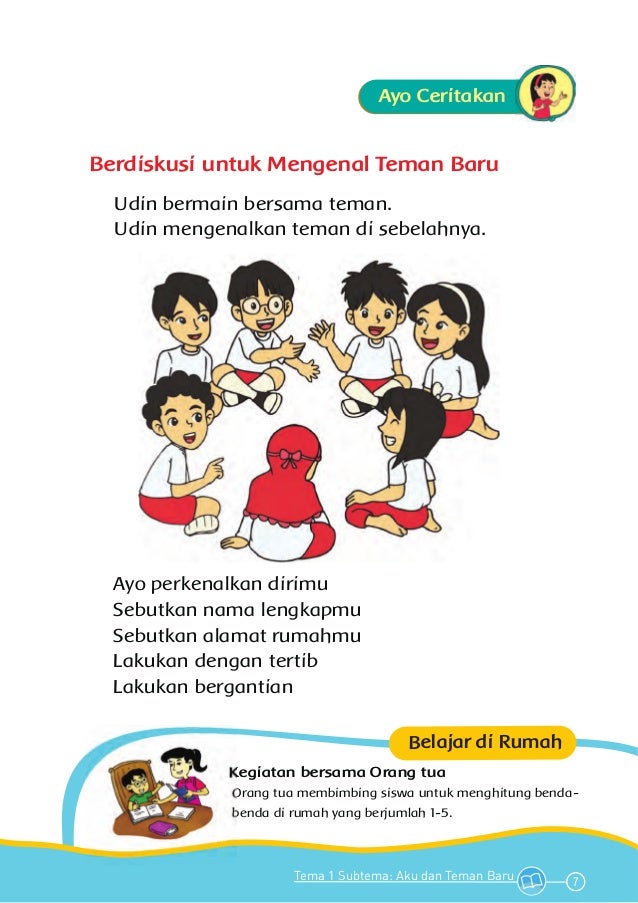 Ayo Ceritakan

Berdiskusi untuk Mengenal Teman Baru

Udin bermain bersama teman.
Udin mengenalkan teman di sebelahnya.

Ayo perkenalkan dirimu
Sebutkan nama lengkapmu
Sebutkan alamat rumahmu
Lakukan dengan tertib
Lakukan bergantian

Belajar di Rumah

Kegiatan bersama Orang tua
Orang tua membimbing siswa untuk menghitung benda-benda di rumah yang berjumlah 1-5.

Tema 1 Subtema: Aku dan Teman Baru 7